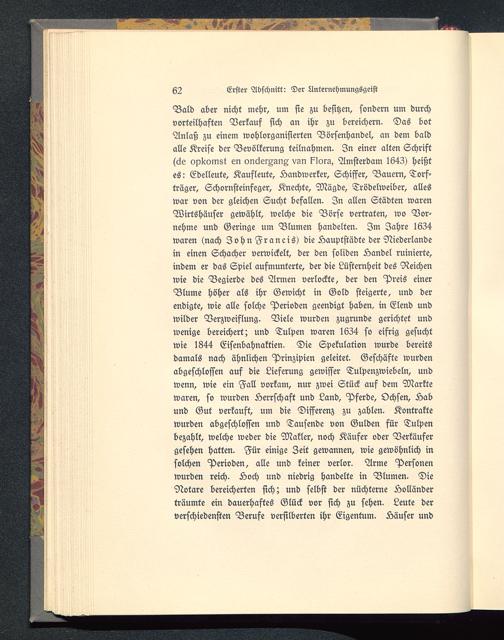 62 Erster Abschnitt: Der Unternehmungsgeist

Bald aber nicht mehr, um sie zu besitzen, sondern um durch vorteilhaften Verkauf sich an ihr zu bereichern. Das bot Anlaß zu einem wohlorganisierten Börsenhandel, an dem bald alle Kreise der Bevölkerung teilnahmen. In einer alten Schrift (de opkomst en ondergang van Flora, Amsterdam 1643) heißt es: Edelleute, Kaufleute, Handwerker, Schiffer, Bauern, Torfträger, Schornsteinfeger, Knechte, Mägde, Trödelweiber, alles war von der gleichen Sucht befallen. In allen Städten waren Wirtshäuser gewählt, welche die Börse vertraten, wo Vornehme und Geringe um Blumen handelten. Im Jahre 1634 waren (nach John Francis) die Hauptstädte der Niederlande in einen Schacher verwickelt, der den soliden Handel ruinierte, indem er das Spiel aufmunterte, der die Lüsternheit des Reichen wie die Begierde des Armen verlockte, der den Preis einer Blume höher als ihr Gewicht in Gold steigerte, und der endigte, wie alle solche Perioden geendigt haben, in Elend und wilder Verzweiflung. Viele wurden zugrunde gerichtet und wenige bereichert; und Tulpen waren 1634 so eifrig gesucht wie 1844 Eisenbahnaktien. Die Spekulation wurde bereits damals nach ähnlichen Prinzipien geleitet. Geschäfte wurden abgeschlossen auf die Lieferung gewisser Tulpenzwiebeln, und wenn, wie ein Fall vorkam, nur zwei Stück auf dem Markte waren, so wurden Herrschaft und Land, Pferde, Ochsen, Hab und Gut verkauft, um die Differenz zu zahlen. Kontrakte wurden abgeschlossen und Tausende von Gulden für Tulpen bezahlt, welche weder die Makler, noch Käufer oder Verkäufer gesehen hatten. Für einige Zeit gewannen, wie gewöhnlich in solchen Perioden, alle und keiner verlor. Arme Personen wurden reich. Hoch und niedrig handelte in Blumen. Die Notare bereicherten sich; und selbst der nüchterne Holländer träumte ein dauerhaftes Glück vor sich zu sehen. Leute der verschiedensten Berufe versilberten ihr Eigentum. Häuser und